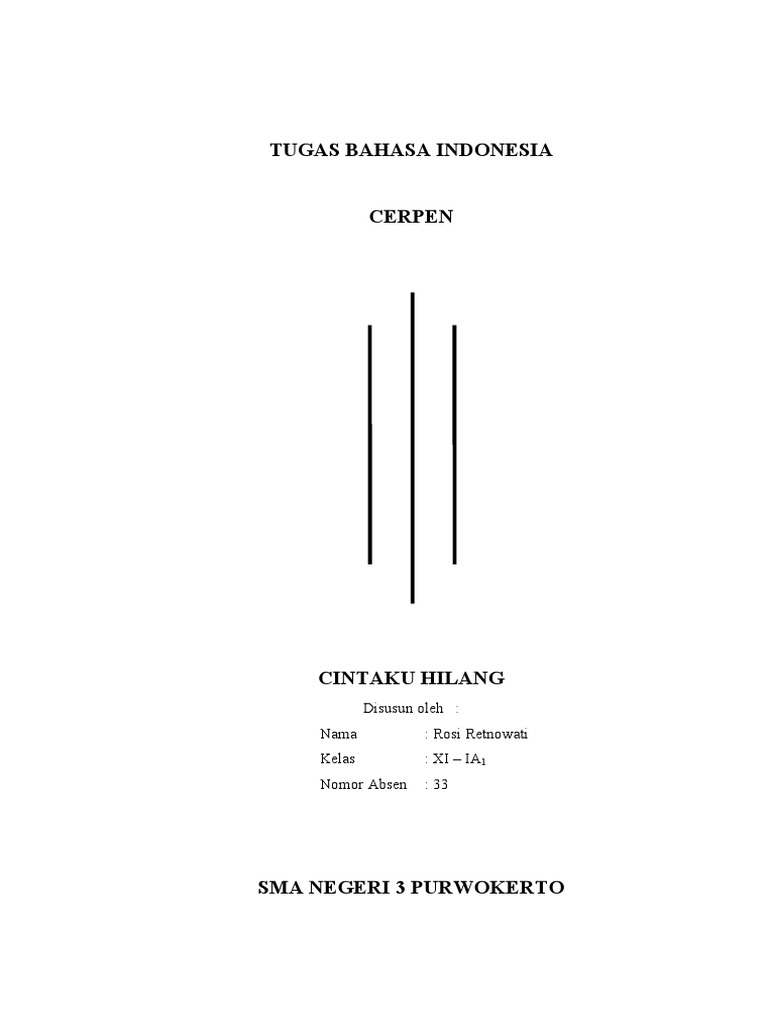 TUGAS BAHASA INDONESIA

CERPEN

CINTAKU HILANG

Disusun oleh :

Nama : Rosi Retnowati
Kelas : XI – $IA_1$
Nomor Absen : 33

SMA NEGERI 3 PURWOKERTO